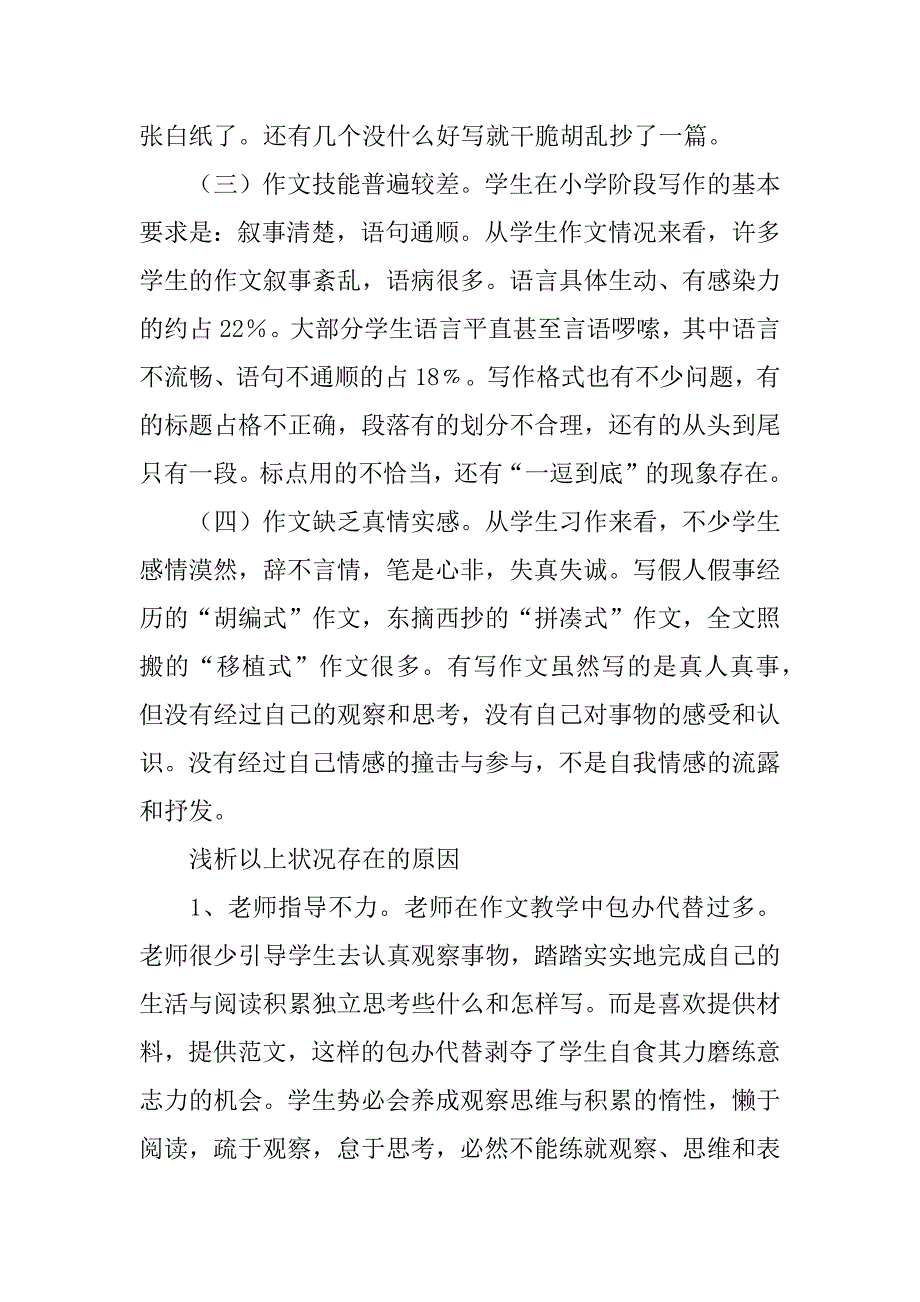 张白纸了。还有几个没什么好写就干脆胡乱抄了一篇。

（三）作文技能普遍较差。学生在小学阶段写作的基本要求是：叙事清楚，语句通顺。从学生作文情况来看，许多学生的作文叙事紊乱，语病很多。语言具体生动、有感染力的约占 22%。大部分学生语言平直甚至言语啰嗦，其中语言不流畅、语句不通顺的占 18%。写作格式也有不少问题，有的标题占格不正确，段落有的划分不合理，还有的从头到尾只有一段。标点用的不恰当，还有“一逗到底”的现象存在。

（四）作文缺乏真情实感。从学生习作来看，不少学生感情漠然，辞不言情，笔是心非，失真失诚。写假人假事经历的“胡编式”作文，东摘西抄的“拼凑式”作文，全文照搬的“移植式”作文很多。有写作文虽然写的是真人真事，但没有经过自己的观察和思考，没有自己对事物的感受和认识。没有经过自己情感的撞击与参与，不是自我情感的流露和抒发。

浅析以上状况存在的原因

1、老师指导不力。老师在作文教学中包办代替过多。老师很少引导学生去认真观察事物，踏踏实实地完成自己的生活与阅读积累独立思考些什么和怎样写。而是喜欢提供材料，提供范文，这样的包办代替剥夺了学生自食其力磨练意志力的机会。学生势必会养成观察思维与积累的惰性，懒于阅读，疏于观察，怠于思考，必然不能练就观察、思维和表